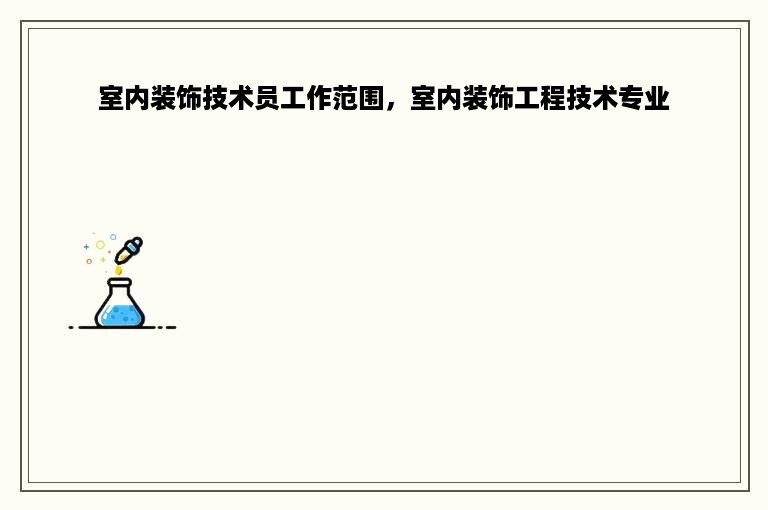 室内装饰技术员工作范围，室内装饰工程技术专业